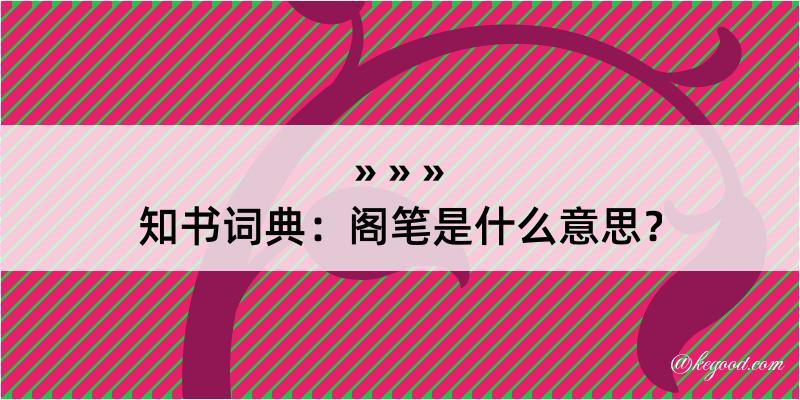 » » »

知书词典：阁笔是什么意思？

@kegood.com